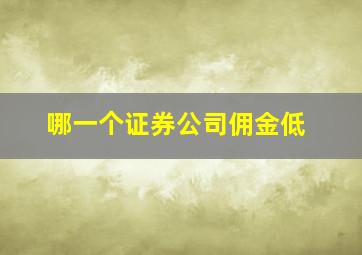 哪一个证券公司佣金低